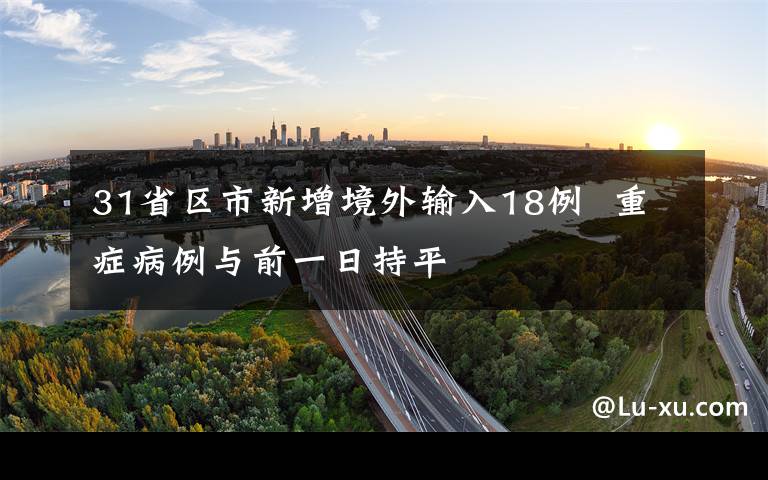 31省区市新增境外输入18例 重症病例与前一日持平

@Lu-xu.com